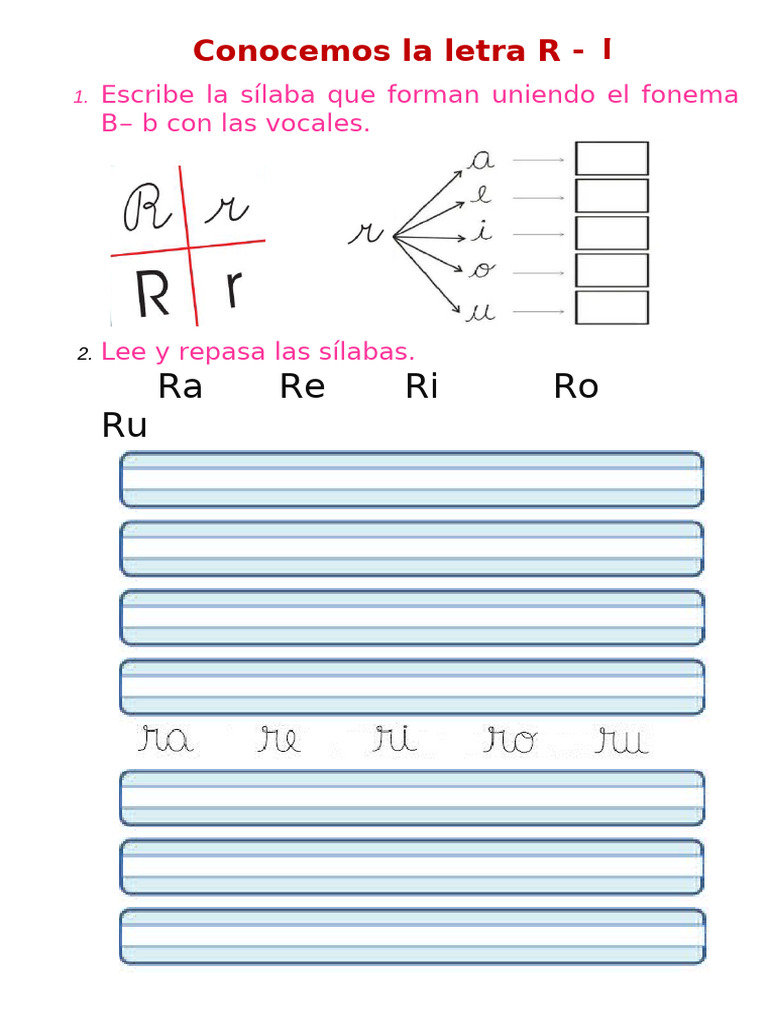 Conocemos la letra R - l

1. Escribe la sílaba que forman uniendo el fonema B– b con las vocales.

R r
R r

r
a
e
i
o
u

2. Lee y repasa las sílabas.

Ra Re Ri Ro Ru

ra re ri ro ru